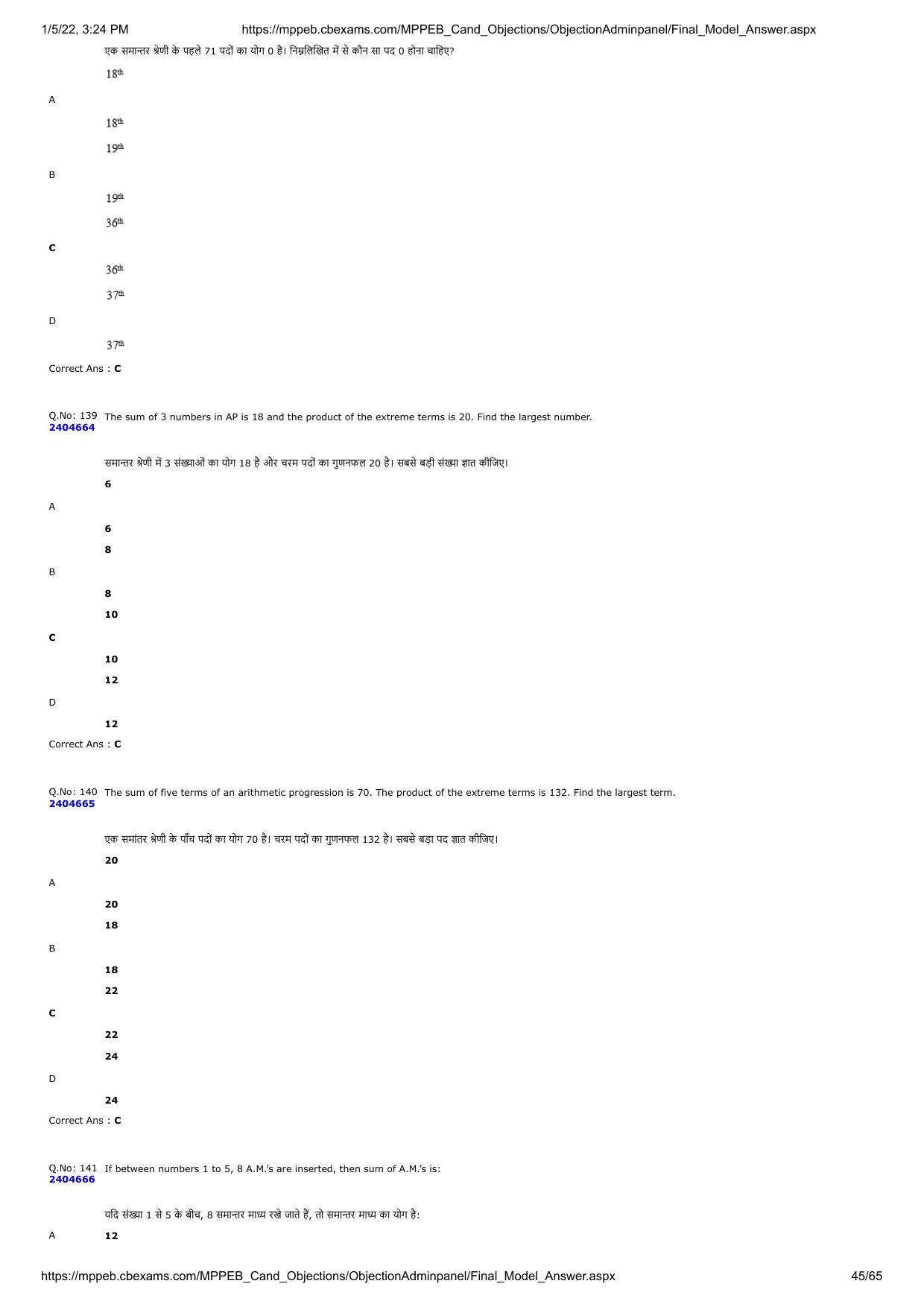 1/5/22, 3:24 PM https://mppeb.cbexams.com/MPPEB_Cand_Objections/ObjectionAdminpanel/Final_Model_Answer.aspx

एक समान्तर श्रेणी के पहले 71 पदों का योग 0 है। निम्नलिखित में से कौन सा पद 0 होना चाहिए?

$18^{th}$

A

$18^{th}$

$19^{th}$

B

$19^{th}$

$36^{th}$

C

$36^{th}$

$37^{th}$

D

$37^{th}$

Correct Ans : C

Q.No: 139 2404664 The sum of 3 numbers in AP is 18 and the product of the extreme terms is 20. Find the largest number.

समान्तर श्रेणी में 3 संख्याओं का योग 18 है और चरम पदों का गुणनफल 20 है। सबसे बड़ी संख्या ज्ञात कीजिए।

6

A

6

8

B

8

10

C

10

12

D

12

Correct Ans : C

Q.No: 140 2404665 The sum of five terms of an arithmetic progression is 70. The product of the extreme terms is 132. Find the largest term.

एक समांतर श्रेणी के पाँच पदों का योग 70 है। चरम पदों का गुणनफल 132 है। सबसे बड़ा पद ज्ञात कीजिए।

20

A

20

18

B

18

22

C

22

24

D

24

Correct Ans : C

Q.No: 141 2404666 If between numbers 1 to 5, 8 A.M.'s are inserted, then sum of A.M.'s is:

यदि संख्या 1 से 5 के बीच, 8 समान्तर माध्य रखे जाते हैं, तो समान्तर माध्य का योग है:

A 12

https://mppeb.cbexams.com/MPPEB_Cand_Objections/ObjectionAdminpanel/Final_Model_Answer.aspx 45/65